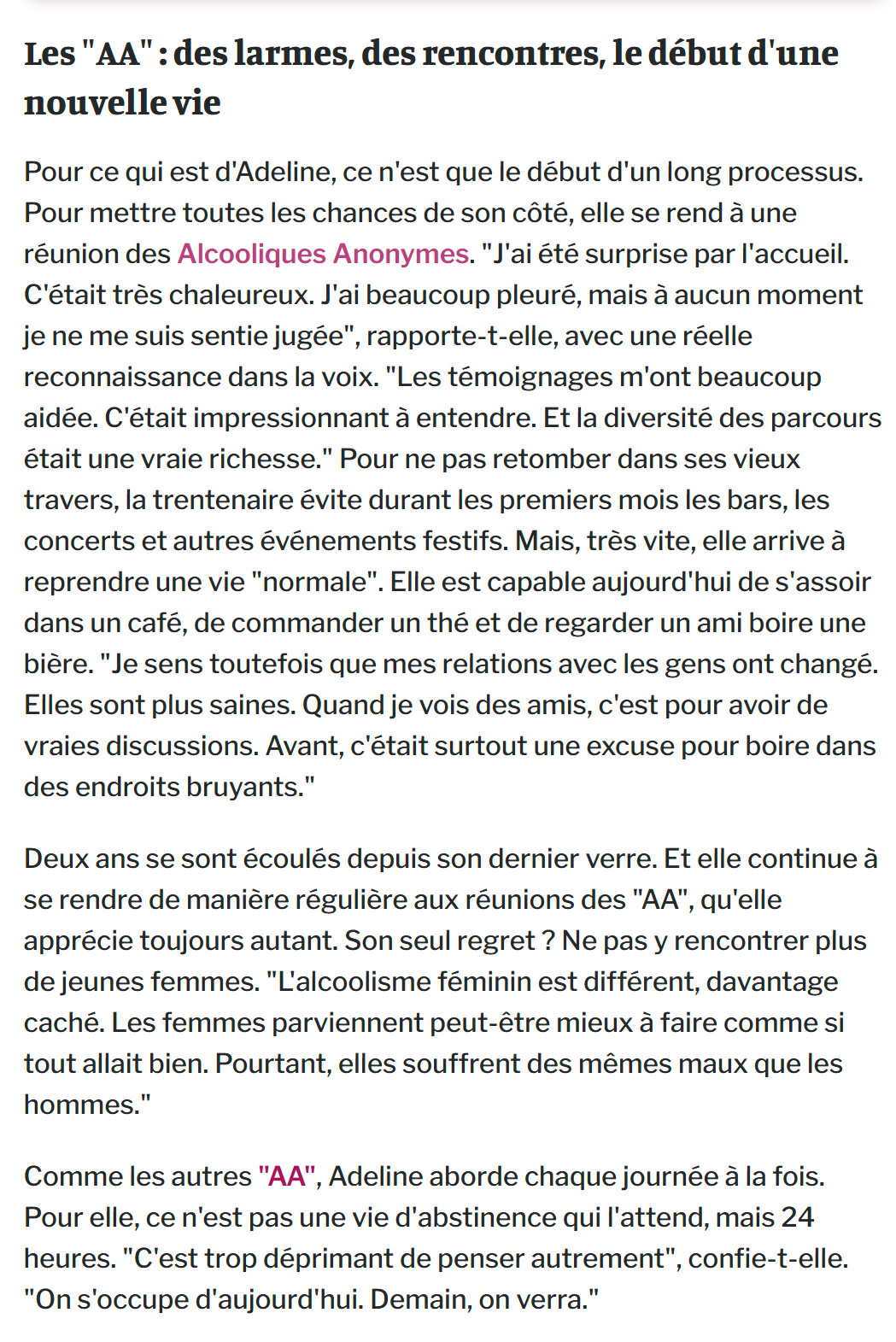 Les "AA" : des larmes, des rencontres, le début d'une nouvelle vie

Pour ce qui est d'Adeline, ce n'est que le début d'un long processus. Pour mettre toutes les chances de son côté, elle se rend à une réunion des Alcooliques Anonymes. "J'ai été surprise par l'accueil. C'était très chaleureux. J'ai beaucoup pleuré, mais à aucun moment je ne me suis sentie jugée", rapporte-t-elle, avec une réelle reconnaissance dans la voix. "Les témoignages m'ont beaucoup aidée. C'était impressionnant à entendre. Et la diversité des parcours était une vraie richesse." Pour ne pas retomber dans ses vieux travers, la trentenaire évite durant les premiers mois les bars, les concerts et autres événements festifs. Mais, très vite, elle arrive à reprendre une vie "normale". Elle est capable aujourd'hui de s'assoir dans un café, de commander un thé et de regarder un ami boire une bière. "Je sens toutefois que mes relations avec les gens ont changé. Elles sont plus saines. Quand je vois des amis, c'est pour avoir de vraies discussions. Avant, c'était surtout une excuse pour boire dans des endroits bruyants."

Deux ans se sont écoulés depuis son dernier verre. Et elle continue à se rendre de manière régulière aux réunions des "AA", qu'elle apprécie toujours autant. Son seul regret ? Ne pas y rencontrer plus de jeunes femmes. "L'alcoolisme féminin est différent, davantage caché. Les femmes parviennent peut-être mieux à faire comme si tout allait bien. Pourtant, elles souffrent des mêmes maux que les hommes."

Comme les autres "AA", Adeline aborde chaque journée à la fois. Pour elle, ce n'est pas une vie d'abstinence qui l'attend, mais 24 heures. "C'est trop déprimant de penser autrement", confie-t-elle. "On s'occupe d'aujourd'hui. Demain, on verra."